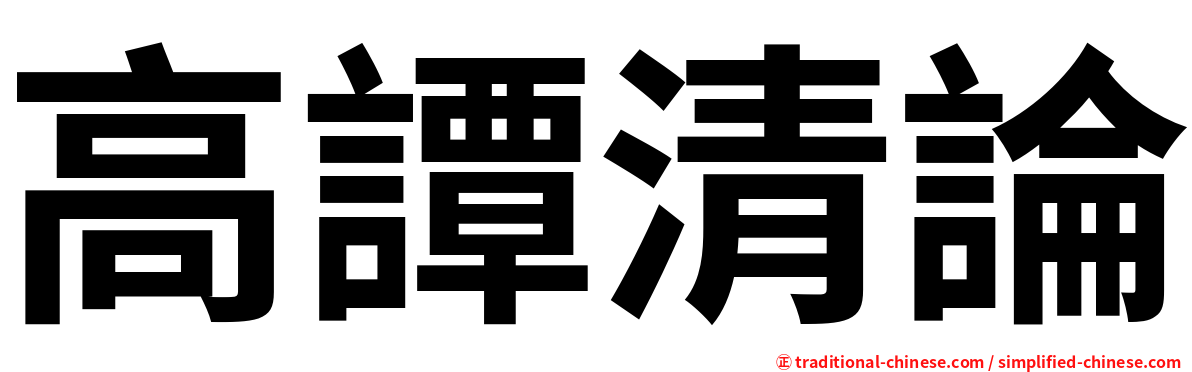 高譚清論

㊣ traditional-chinese.com / simplified-chinese.com